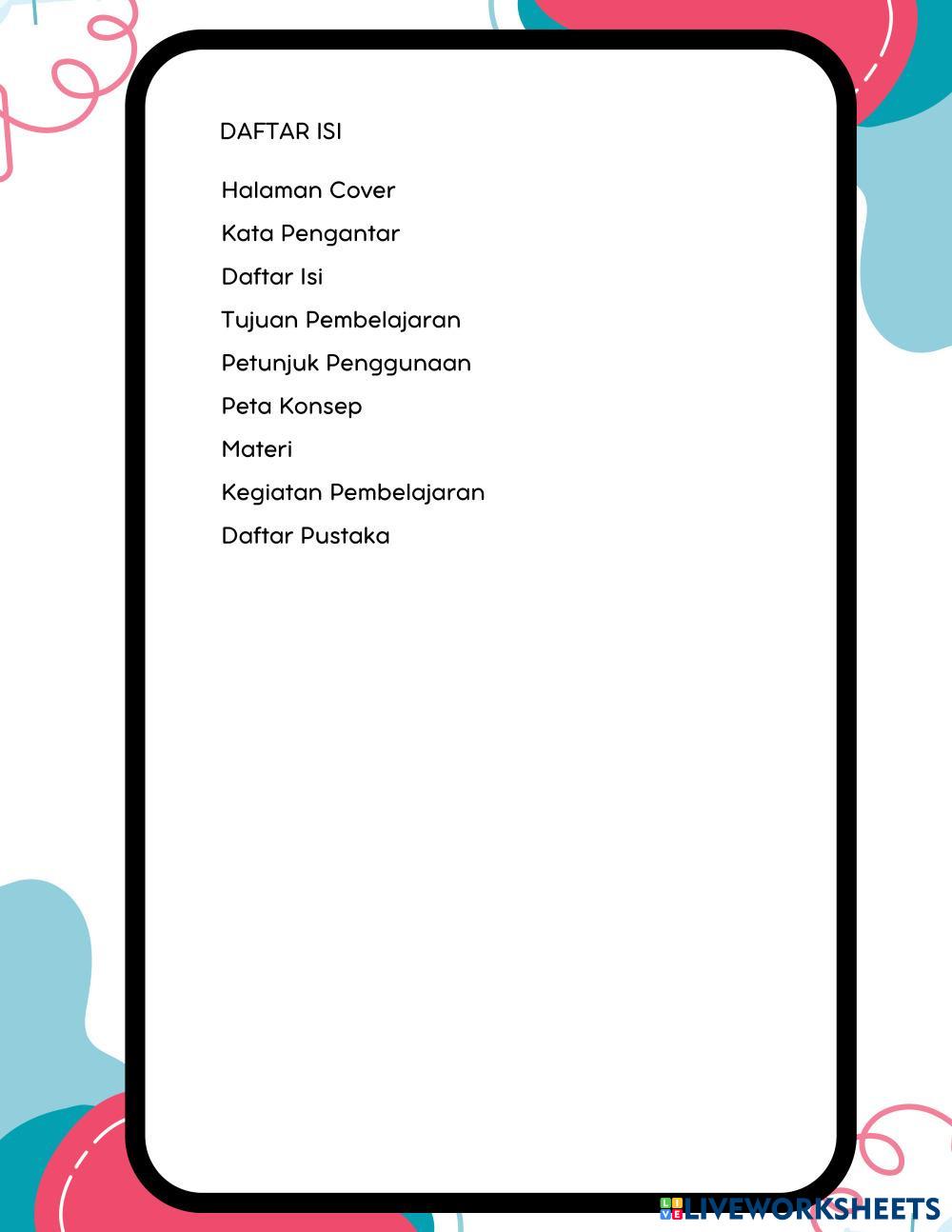 DAFTAR ISI

Halaman Cover

Kata Pengantar

Daftar Isi

Tujuan Pembelajaran

Petunjuk Penggunaan

Peta Konsep

Materi

Kegiatan Pembelajaran

Daftar Pustaka

LIVEWORKSHEETS